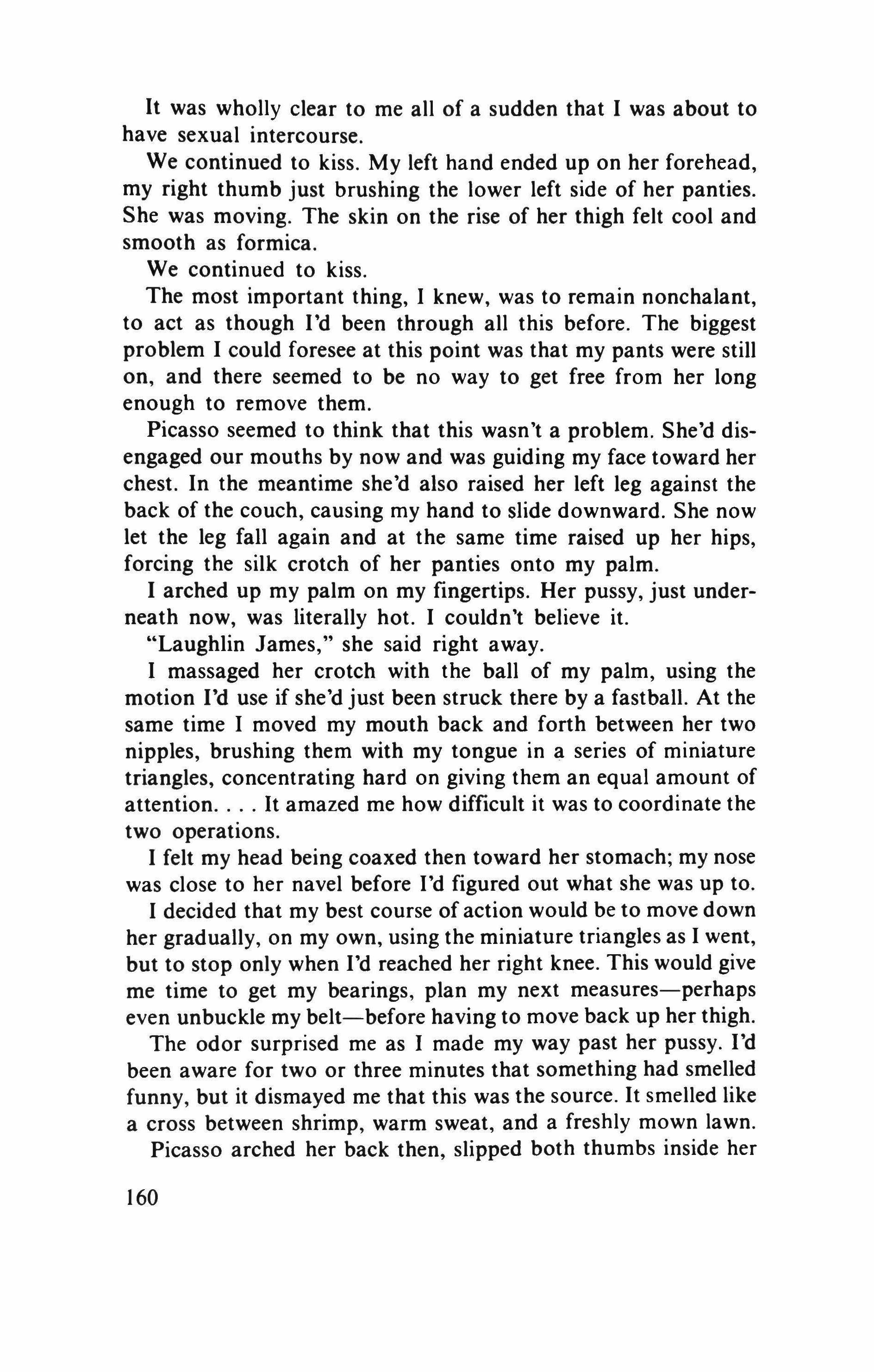 It was wholly clear to me all of a sudden that I was about to have sexual intercourse.

We continued to kiss. My left hand ended up on her forehead, my right thumb just brushing the lower left side of her panties. She was moving. The skin on the rise of her thigh felt cool and smooth as formica.

We continued to kiss.

The most important thing, I knew, was to remain nonchalant, to act as though I'd been through all this before. The biggest problem I could foresee at this point was that my pants were still on, and there seemed to be no way to get free from her long enough to remove them.

Picasso seemed to think that this wasn't a problem. She'd disengaged our mouths by now and was guiding my face toward her chest. In the meantime she'd also raised her left leg against the back of the couch, causing my hand to slide downward. She now let the leg fall again and at the same time raised up her hips, forcing the silk crotch of her panties onto my palm.

I arched up my palm on my fingertips. Her pussy, just underneath now, was literally hot. I couldn't believe it.

"Laughlin James," she said right away.

I massaged her crotch with the ball of my palm, using the motion I'd use if she'd just been struck there by a fastball. At the same time I moved my mouth back and forth between her two nipples, brushing them with my tongue in a series of miniature triangles, concentrating hard on giving them an equal amount of attention. . . . It amazed me how difficult it was to coordinate the two operations.

I felt my head being coaxed then toward her stomach; my nose was close to her navel before I'd figured out what she was up to.

I decided that my best course of action would be to move down her gradually, on my own, using the miniature triangles as I went, but to stop only when I'd reached her right knee. This would give me time to get my bearings, plan my next measures—perhaps even unbuckle my belt—before having to move back up her thigh.

The odor surprised me as I made my way past her pussy. I'd been aware for two or three minutes that something had smelled funny, but it dismayed me that this was the source. It smelled like a cross between shrimp, warm sweat, and a freshly mown lawn.

Picasso arched her back then, slipped both thumbs inside her

160